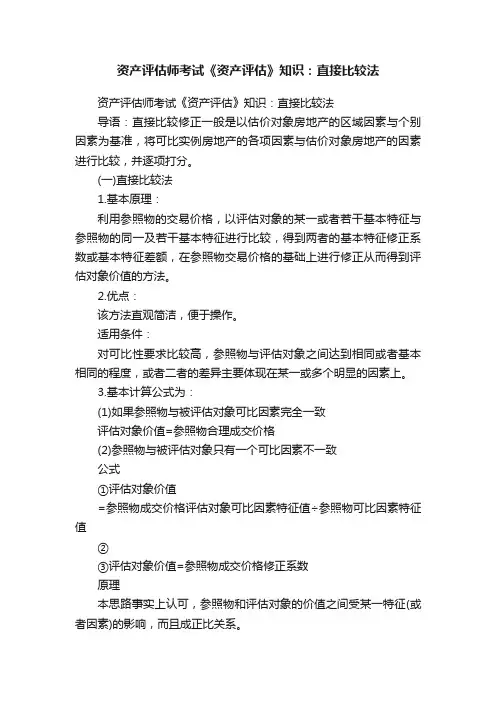 资产评估师考试《资产评估》知识：直接比较法

资产评估师考试《资产评估》知识：直接比较法

导语：直接比较修正一般是以估价对象房地产的区域因素与个别因素为基准，将可比实例房地产的各项因素与估价对象房地产的因素进行比较，并逐项打分。

(一)直接比较法

1.基本原理：

利用参照物的交易价格，以评估对象的某一或者若干基本特征与参照物的同一及若干基本特征进行比较，得到两者的基本特征修正系数或基本特征差额，在参照物交易价格的基础上进行修正从而得到评估对象价值的方法。

2.优点：

该方法直观简洁，便于操作。

适用条件：

对可比性要求比较高，参照物与评估对象之间达到相同或者基本相同的程度，或者二者的差异主要体现在某一或多个明显的因素上。

3.基本计算公式为：

(1)如果参照物与被评估对象可比因素完全一致

评估对象价值=参照物合理成交价格

(2)参照物与被评估对象只有一个可比因素不一致

公式

①评估对象价值

=参照物成交价格评估对象可比因素特征值÷参照物可比因素特征值

②

③评估对象价值=参照物成交价格修正系数

原理

本思路事实上认可，参照物和评估对象的价值之间受某一特征(或者因素)的影响，而且成正比关系。